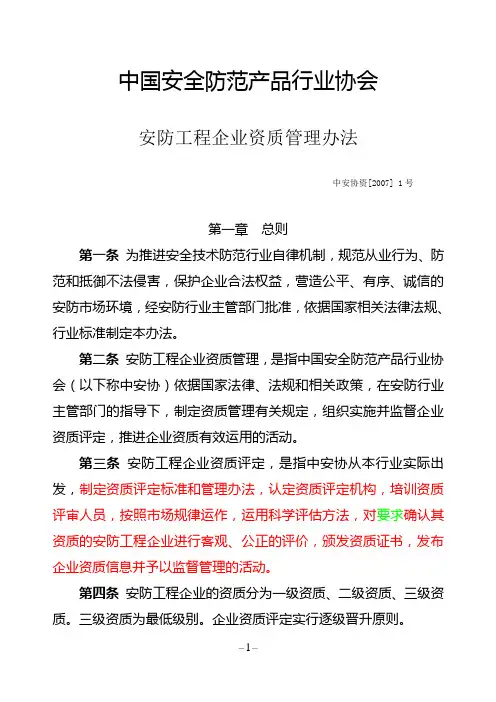 中国安全防范产品行业协会

安防工程企业资质管理办法

中安协资[2007] 1 号

第一章　总则

第一条 为推进安全技术防范行业自律机制，规范从业行为、防范和抵御不法侵害，保护企业合法权益，营造公平、有序、诚信的安防市场环境，经安防行业主管部门批准，依据国家相关法律法规、行业标准制定本办法。

第二条 安防工程企业资质管理，是指中国安全防范产品行业协会（以下称中安协）依据国家法律、法规和相关政策，在安防行业主管部门的指导下，制定资质管理有关规定，组织实施并监督企业资质评定，推进企业资质有效运用的活动。

第三条 安防工程企业资质评定，是指中安协从本行业实际出发，制定资质评定标准和管理办法，认定资质评定机构，培训资质评审人员，按照市场规律运作，运用科学评估方法，对要求确认其资质的安防工程企业进行客观、公正的评价，颁发资质证书，发布企业资质信息并予以监督管理的活动。

第四条 安防工程企业的资质分为一级资质、二级资质、三级资质。三级资质为最低级别。企业资质评定实行逐级晋升原则。

–1–